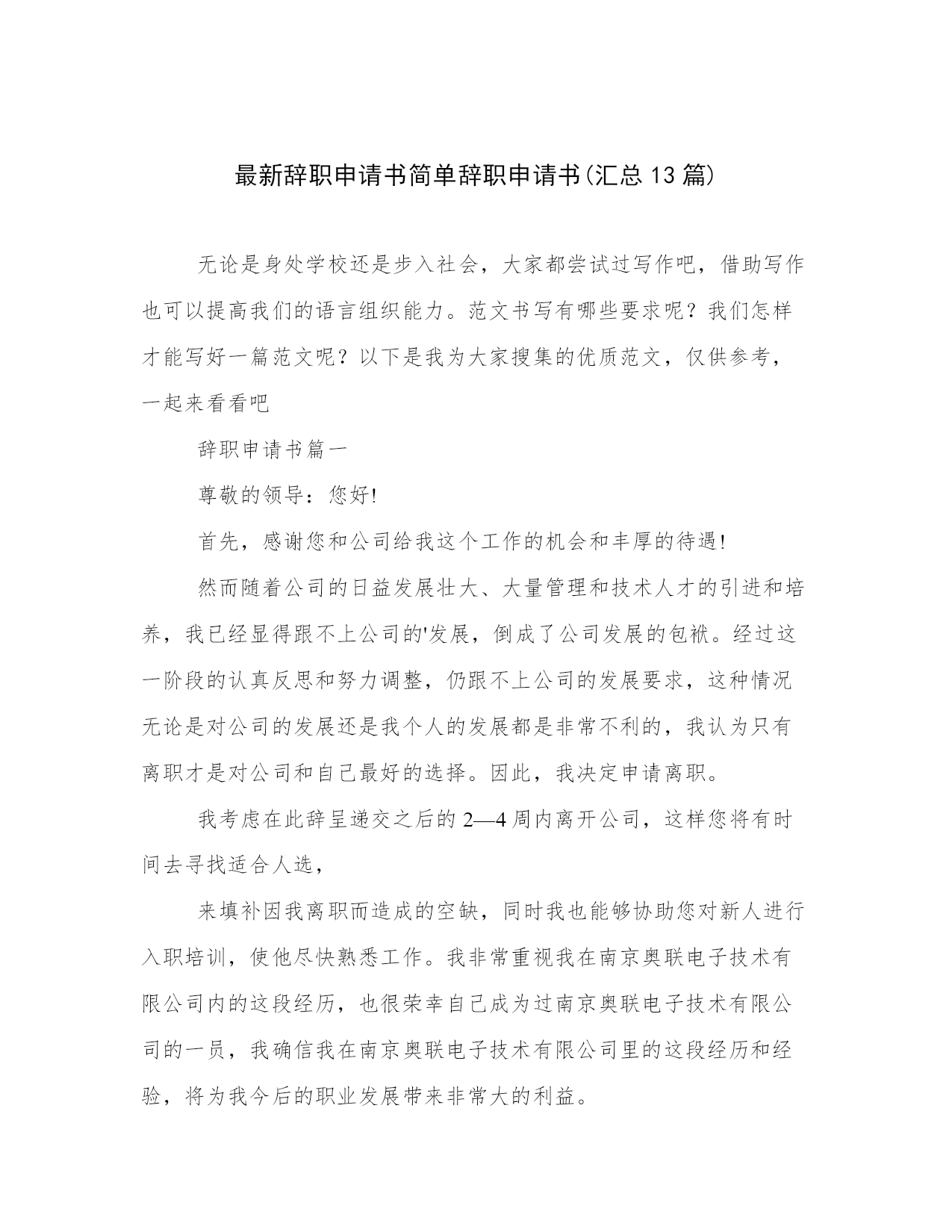 最新辞职申请书简单辞职申请书(汇总 13 篇)

无论是身处学校还是步入社会，大家都尝试过写作吧，借助写作也可以提高我们的语言组织能力。范文书写有哪些要求呢？我们怎样才能写好一篇范文呢？以下是我为大家搜集的优质范文，仅供参考，一起来看看吧

辞职申请书篇一

尊敬的领导：您好!

首先，感谢您和公司给我这个工作的机会和丰厚的待遇!

然而随着公司的日益发展壮大、大量管理和技术人才的引进和培养，我已经显得跟不上公司的'发展，倒成了公司发展的包袱。经过这一阶段的认真反思和努力调整，仍跟不上公司的发展要求，这种情况无论是对公司的发展还是我个人的发展都是非常不利的，我认为只有离职才是对公司和自己最好的选择。因此，我决定申请离职。

我考虑在此辞呈递交之后的 2—4 周内离开公司，这样您将有时间去寻找适合人选，

来填补因我离职而造成的空缺，同时我也能够协助您对新人进行入职培训，使他尽快熟悉工作。我非常重视我在南京奥联电子技术有限公司内的这段经历，也很荣幸自己成为过南京奥联电子技术有限公司的一员，我确信我在南京奥联电子技术有限公司里的这段经历和经验，将为我今后的职业发展带来非常大的利益。